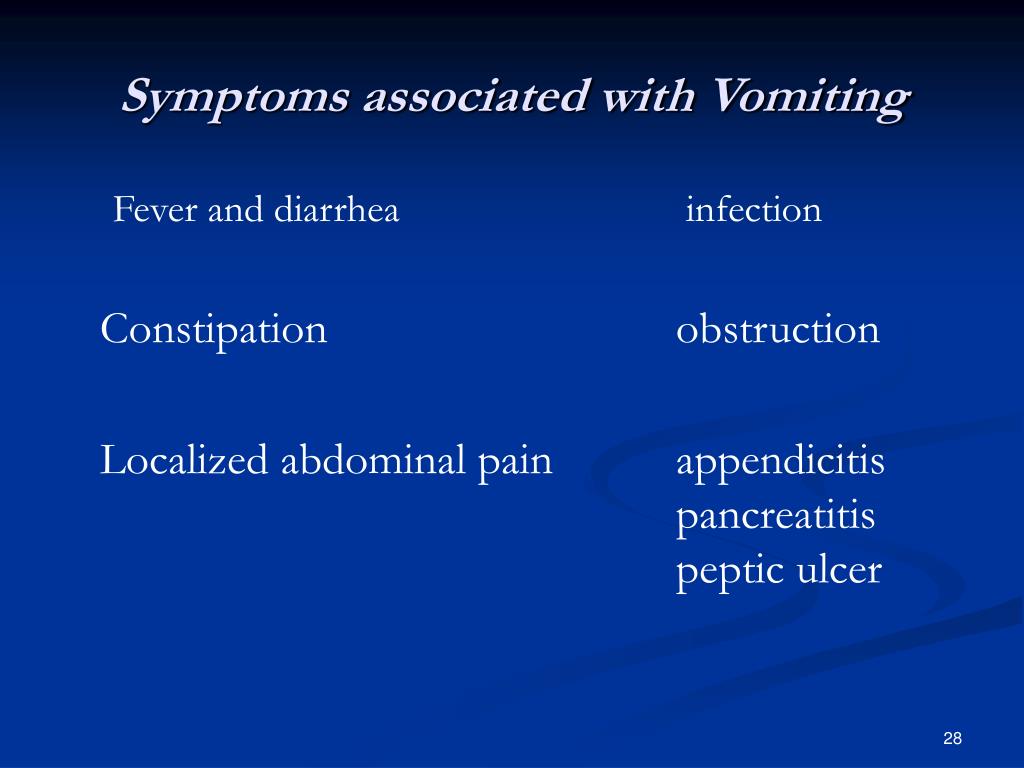 Symptoms associated with Vomiting

Fever and diarrhea infection

Constipation obstruction

Localized abdominal pain appendicitis
pancreatitis
peptic ulcer

28